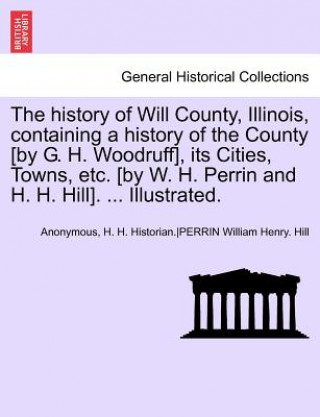 BRITISH LIBRARY

General Historical Collections

The history of Will County, Illinois, containing a history of the County [by G. H. Woodruff], its Cities, Towns, etc. [by W. H. Perrin and H. H. Hill]. ... Illustrated.

Anonymous, H. H. Historian.|PERRIN William Henry. Hill